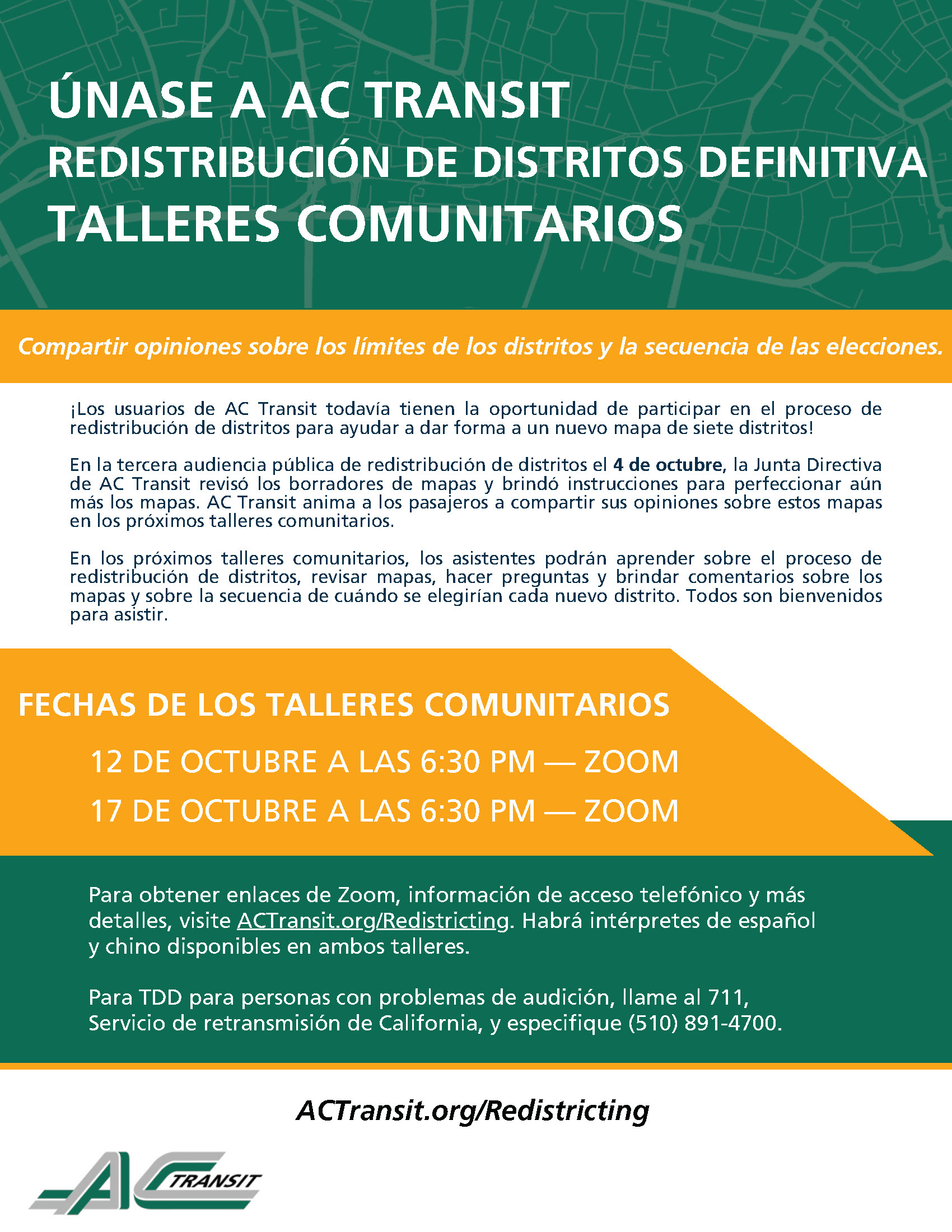 ÚNASE A AC TRANSIT
REDISTRIBUCIÓN DE DISTRITOS DEFINITIVA
TALLERES COMUNITARIOS

Compartir opiniones sobre los límites de los distritos y la secuencia de las elecciones.

¡Los usuarios de AC Transit todavía tienen la oportunidad de participar en el proceso de redistribución de distritos para ayudar a dar forma a un nuevo mapa de siete distritos!

En la tercera audiencia pública de redistribución de distritos el 4 de octubre, la Junta Directiva de AC Transit revisó los borradores de mapas y brindó instrucciones para perfeccionar aún más los mapas. AC Transit anima a los pasajeros a compartir sus opiniones sobre estos mapas en los próximos talleres comunitarios.

En los próximos talleres comunitarios, los asistentes podrán aprender sobre el proceso de redistribución de distritos, revisar mapas, hacer preguntas y brindar comentarios sobre los mapas y sobre la secuencia de cuándo se elegirían cada nuevo distrito. Todos son bienvenidos para asistir.

FECHAS DE LOS TALLERES COMUNITARIOS

12 DE OCTUBRE A LAS 6:30 PM — ZOOM

17 DE OCTUBRE A LAS 6:30 PM — ZOOM

Para obtener enlaces de Zoom, información de acceso telefónico y más detalles, visite ACTransit.org/Redistricting. Habrá intérpretes de español y chino disponibles en ambos talleres.

Para TDD para personas con problemas de audición, llame al 711, Servicio de retransmisión de California, y especifique (510) 891-4700.

ACTransit.org/Redistricting

AC TRANSIT